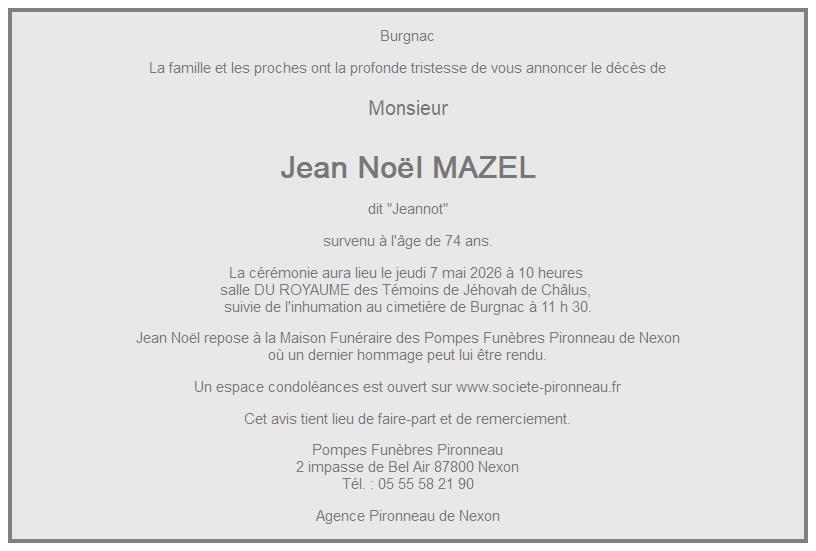 Burgnac

La famille et les proches ont la profonde tristesse de vous annoncer le décès de

Monsieur

Jean Noël MAZEL

dit "Jeannot"

survenu à l'âge de 74 ans.

La cérémonie aura lieu le jeudi 7 mai 2026 à 10 heures
salle DU ROYAUME des Témoins de Jéhovah de Châlus,
suivie de l'inhumation au cimetière de Burgnac à 11 h 30.

Jean Noël repose à la Maison Funéraire des Pompes Funèbres Pironneau de Nexon
où un dernier hommage peut lui être rendu.

Un espace condoléances est ouvert sur www.societe-pironneau.fr

Cet avis tient lieu de faire-part et de remerciement.

Pompes Funèbres Pironneau
2 impasse de Bel Air 87800 Nexon
Tél. : 05 55 58 21 90

Agence Pironneau de Nexon